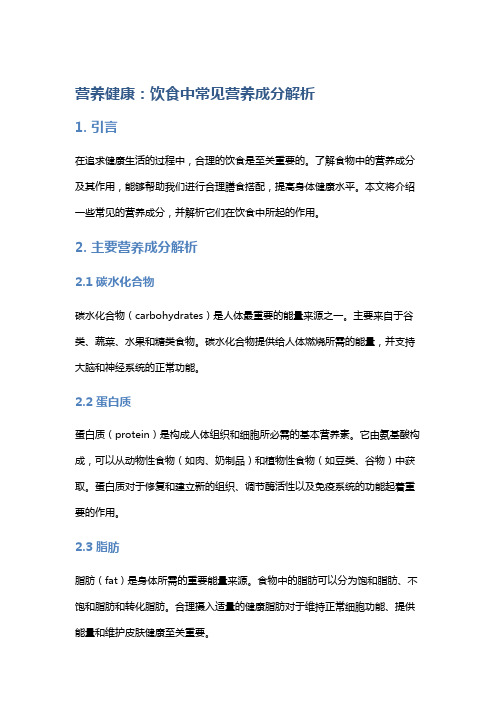 营养健康：饮食中常见营养成分解析

1. 引言

在追求健康生活的过程中，合理的饮食是至关重要的。了解食物中的营养成分及其作用，能够帮助我们进行合理膳食搭配，提高身体健康水平。本文将介绍一些常见的营养成分，并解析它们在饮食中所起的作用。

2. 主要营养成分解析

2.1 碳水化合物

碳水化合物（carbohydrates）是人体最重要的能量来源之一。主要来自于谷类、蔬菜、水果和糖类食物。碳水化合物提供给人体燃烧所需的能量，并支持大脑和神经系统的正常功能。

2.2 蛋白质

蛋白质（protein）是构成人体组织和细胞所必需的基本营养素。它由氨基酸构成，可以从动物性食物（如肉、奶制品）和植物性食物（如豆类、谷物）中获取。蛋白质对于修复和建立新的组织、调节酶活性以及免疫系统的功能起着重要的作用。

2.3 脂肪

脂肪（fat）是身体所需的重要能量来源。食物中的脂肪可以分为饱和脂肪、不饱和脂肪和转化脂肪。合理摄入适量的健康脂肪对于维持正常细胞功能、提供能量和维护皮肤健康至关重要。